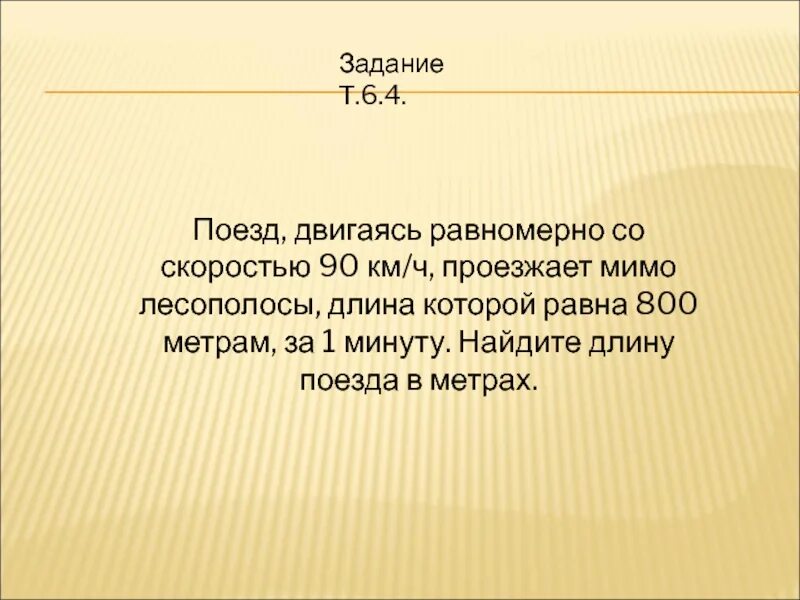 Задание Т.6.4.

Поезд, двигаясь равномерно со скоростью 90 км/ч, проезжает мимо лесополосы, длина которой равна 800 метрам, за 1 минуту. Найдите длину поезда в метрах.